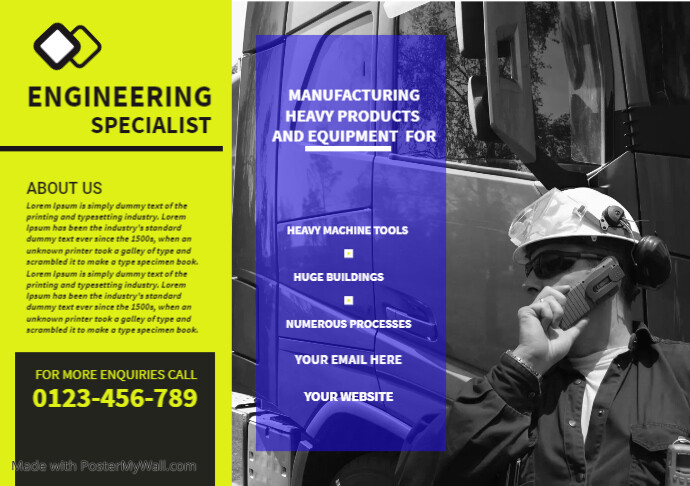 ENGINEERING SPECIALIST

ABOUT US

Lorem Ipsum is simply dummy text of the printing and typesetting industry. Lorem Ipsum has been the industry's standard dummy text ever since the 1500s, when an unknown printer took a galley of type and scrambled it to make a type specimen book. Lorem Ipsum is simply dummy text of the printing and typesetting industry. Lorem Ipsum has been the industry's standard dummy text ever since the 1500s, when an unknown printer took a galley of type and scrambled it to make a type specimen book.

FOR MORE ENQUIRIES CALL
0123-456-789

Made with PosterMyWall.com

MANUFACTURING HEAVY PRODUCTS AND EQUIPMENT FOR

HEAVY MACHINE TOOLS

HUGE BUILDINGS

NUMEROUS PROCESSES

YOUR EMAIL HERE

YOUR WEBSITE